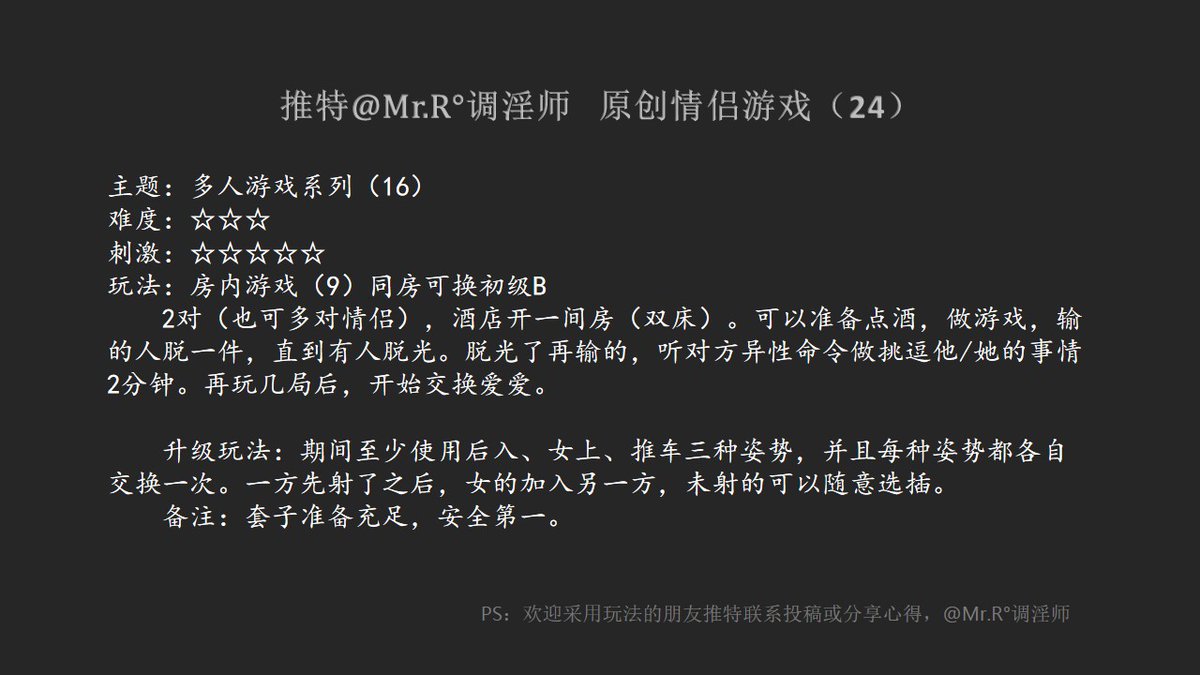 推特@Mr.R°调淫师 原创情侣游戏（24）

主题：多人游戏系列（16）
难度：☆☆☆
刺激：☆☆☆☆☆
玩法：房内游戏（9）同房可换初级B

2对（也可多对情侣），酒店开一间房（双床）。可以准备点酒，做游戏，输的人脱一件，直到有人脱光。脱光了再输的，听对方异性命令做挑逗他/她的事情2分钟。再玩几局后，开始交换爱爱。

升级玩法：期间至少使用后入、女上、推车三种姿势，并且每种姿势都各自交换一次。一方先射了之后，女的加入另一方，未射的可以随意选插。

备注：套子准备充足，安全第一。

PS：欢迎采用玩法的朋友推特联系投稿或分享心得，@Mr.R°调淫师